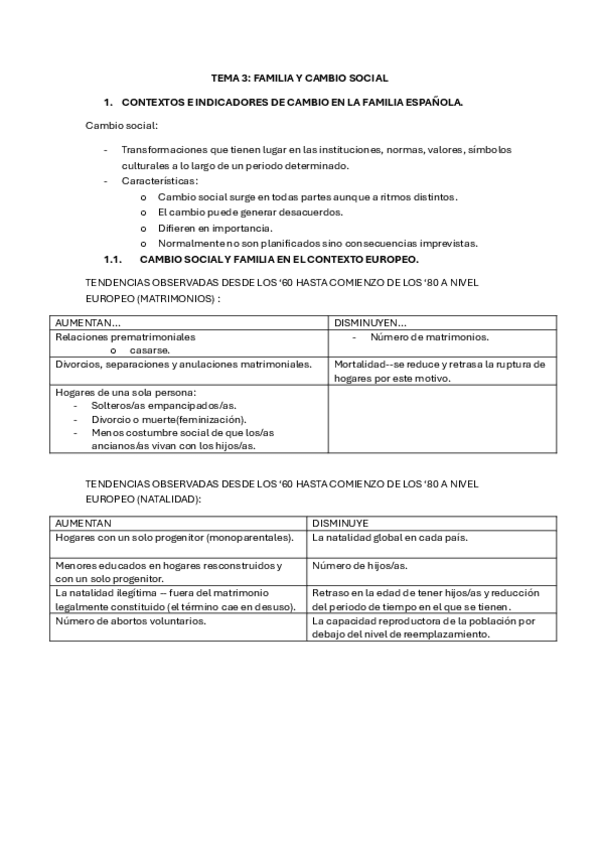 TEMA 3: FAMILIA Y CAMBIO SOCIAL

1. CONTEXTOS E INDICADORES DE CAMBIO EN LA FAMILIA ESPAÑOLA.

Cambio social:

- Transformaciones que tienen lugar en las instituciones, normas, valores, símbolos culturales a lo largo de un periodo determinado.
- Características:
  o Cambio social surge en todas partes aunque a ritmos distintos.
  o El cambio puede generar desacuerdos.
  o Difieren en importancia.
  o Normalmente no son planificados sino consecuencias imprevistas.

1.1. CAMBIO SOCIAL Y FAMILIA EN EL CONTEXTO EUROPEO.

TENDENCIAS OBSERVADAS DESDE LOS '60 HASTA COMIENZO DE LOS '80 A NIVEL EUROPEO (MATRIMONIOS) :

| AUMENTAN… | DISMINUYEN… |
|---|---|
| Relaciones prematrimoniales o casarse. | - Número de matrimonios. |
| Divorcios, separaciones y anulaciones matrimoniales. | Mortalidad--se reduce y retrasa la ruptura de hogares por este motivo. |
| Hogares de una sola persona: - Solteros/as empancipados/as. - Divorcio o muerte(feminización). - Menos costumbre social de que los/as ancianos/as vivan con los hijos/as. | |

TENDENCIAS OBSERVADAS DESDE LOS '60 HASTA COMIENZO DE LOS '80 A NIVEL EUROPEO (NATALIDAD):

| AUMENTAN | DISMINUYE |
|---|---|
| Hogares con un solo progenitor (monoparentales). | La natalidad global en cada país. |
| Menores educados en hogares resconstruidos y con un solo progenitor. | Número de hijos/as. |
| La natalidad ilegítima – fuera del matrimonio legalmente constituido (el término cae en desuso). | Retraso en la edad de tener hijos/as y reducción del periodo de tiempo en el que se tienen. |
| Número de abortos voluntarios. | La capacidad reproductora de la población por debajo del nivel de reemplazamiento. |